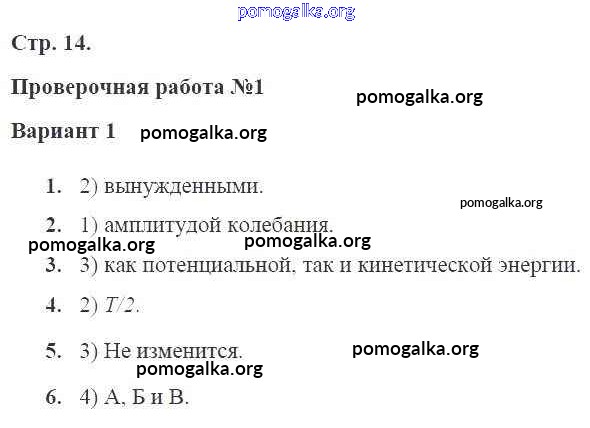 Стр. 14.

Проверочная работа №1

Вариант 1

1. 2) вынужденными.

2. 1) амплитудой колебания.

3. 3) как потенциальной, так и кинетической энергии.

4. 2) $T/2$.

5. 3) Не изменится.

6. 4) А, Б и В.

pomogalka.org